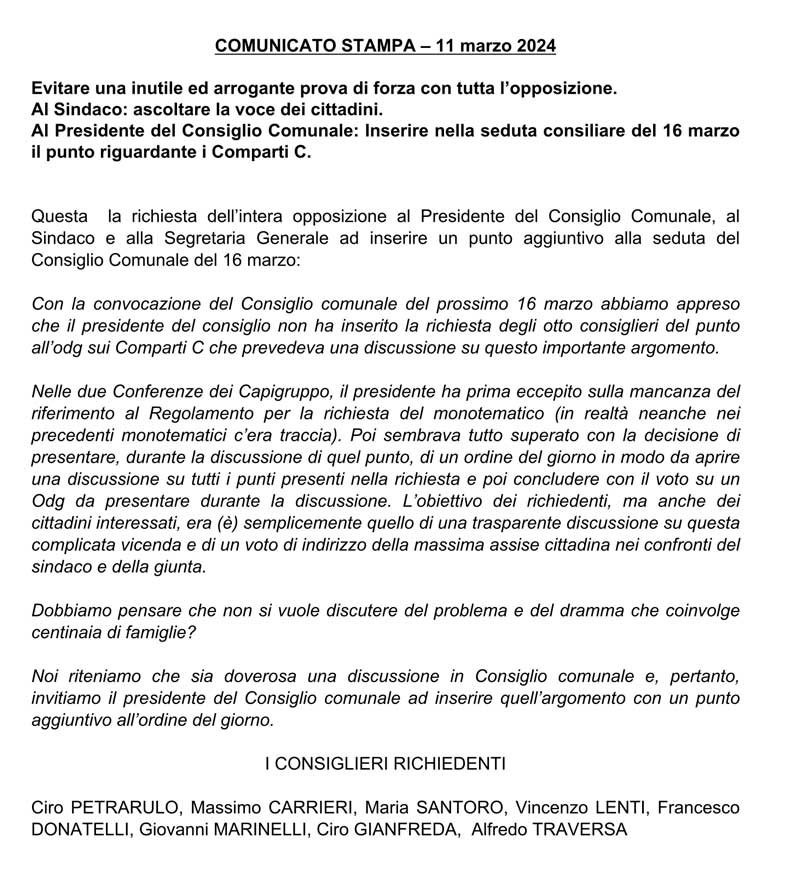 COMUNICATO STAMPA – 11 marzo 2024

Evitare una inutile ed arrogante prova di forza con tutta l'opposizione.
Al Sindaco: ascoltare la voce dei cittadini.
Al Presidente del Consiglio Comunale: Inserire nella seduta consiliare del 16 marzo il punto riguardante i Comparti C.

Questa la richiesta dell'intera opposizione al Presidente del Consiglio Comunale, al Sindaco e alla Segretaria Generale ad inserire un punto aggiuntivo alla seduta del Consiglio Comunale del 16 marzo:

Con la convocazione del Consiglio comunale del prossimo 16 marzo abbiamo appreso che il presidente del consiglio non ha inserito la richiesta degli otto consiglieri del punto all'odg sui Comparti C che prevedeva una discussione su questo importante argomento.

Nelle due Conferenze dei Capigruppo, il presidente ha prima eccepito sulla mancanza del riferimento al Regolamento per la richiesta del monotematico (in realtà neanche nei precedenti monotematici c'era traccia). Poi sembrava tutto superato con la decisione di presentare, durante la discussione di quel punto, di un ordine del giorno in modo da aprire una discussione su tutti i punti presenti nella richiesta e poi concludere con il voto su un Odg da presentare durante la discussione. L'obiettivo dei richiedenti, ma anche dei cittadini interessati, era (è) semplicemente quello di una trasparente discussione su questa complicata vicenda e di un voto di indirizzo della massima assise cittadina nei confronti del sindaco e della giunta.

Dobbiamo pensare che non si vuole discutere del problema e del dramma che coinvolge centinaia di famiglie?

Noi riteniamo che sia doverosa una discussione in Consiglio comunale e, pertanto, invitiamo il presidente del Consiglio comunale ad inserire quell'argomento con un punto aggiuntivo all'ordine del giorno.

I CONSIGLIERI RICHIEDENTI

Ciro PETRARULO, Massimo CARRIERI, Maria SANTORO, Vincenzo LENTI, Francesco DONATELLI, Giovanni MARINELLI, Ciro GIANFREDA, Alfredo TRAVERSA